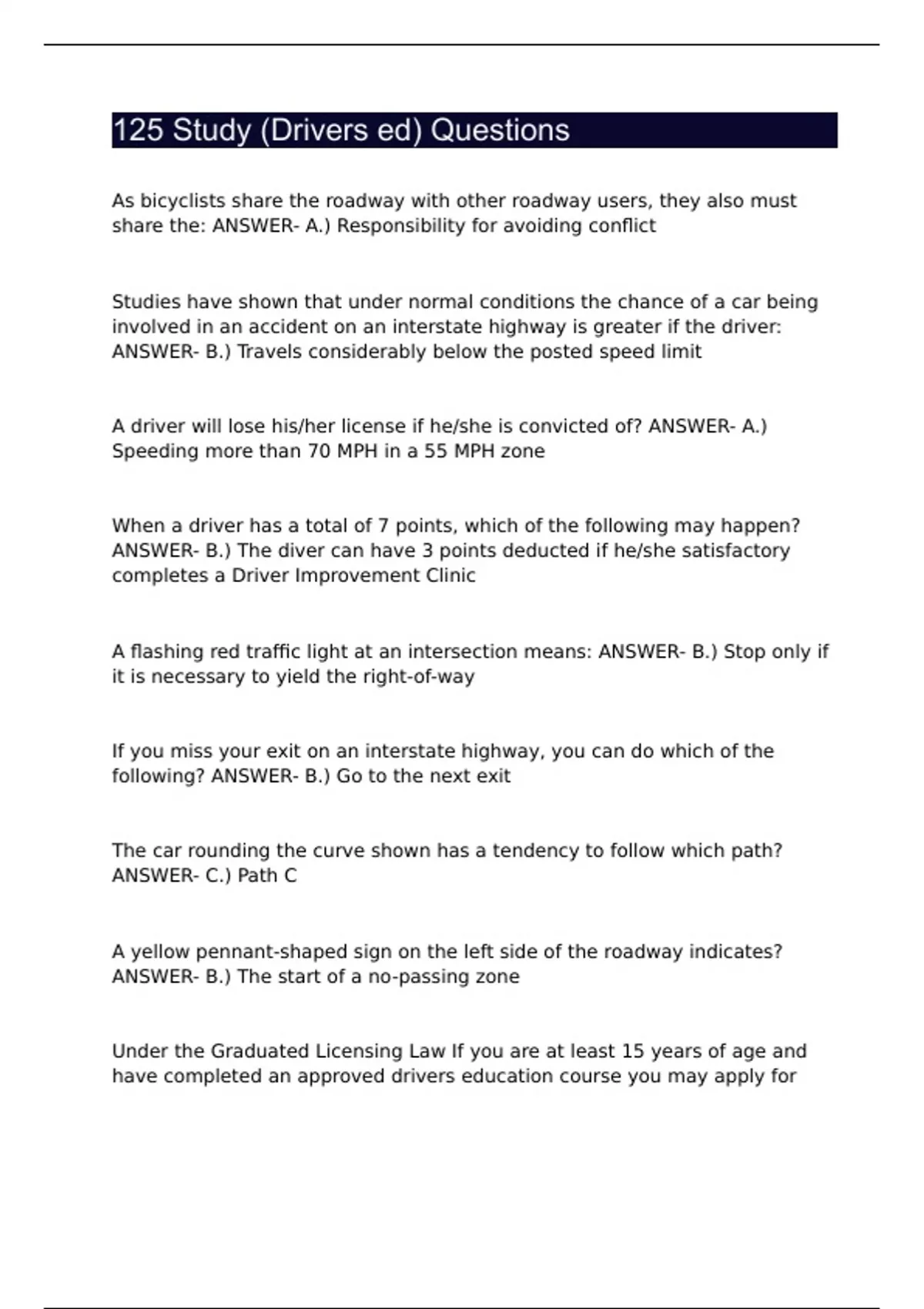 125 Study (Drivers ed) Questions

As bicyclists share the roadway with other roadway users, they also must share the: ANSWER- A.) Responsibility for avoiding conflict

Studies have shown that under normal conditions the chance of a car being involved in an accident on an interstate highway is greater if the driver: ANSWER- B.) Travels considerably below the posted speed limit

A driver will lose his/her license if he/she is convicted of? ANSWER- A.) Speeding more than 70 MPH in a 55 MPH zone

When a driver has a total of 7 points, which of the following may happen? ANSWER- B.) The diver can have 3 points deducted if he/she satisfactory completes a Driver Improvement Clinic

A flashing red traffic light at an intersection means: ANSWER- B.) Stop only if it is necessary to yield the right-of-way

If you miss your exit on an interstate highway, you can do which of the following? ANSWER- B.) Go to the next exit

The car rounding the curve shown has a tendency to follow which path? ANSWER- C.) Path C

A yellow pennant-shaped sign on the left side of the roadway indicates? ANSWER- B.) The start of a no-passing zone

Under the Graduated Licensing Law If you are at least 15 years of age and have completed an approved drivers education course you may apply for